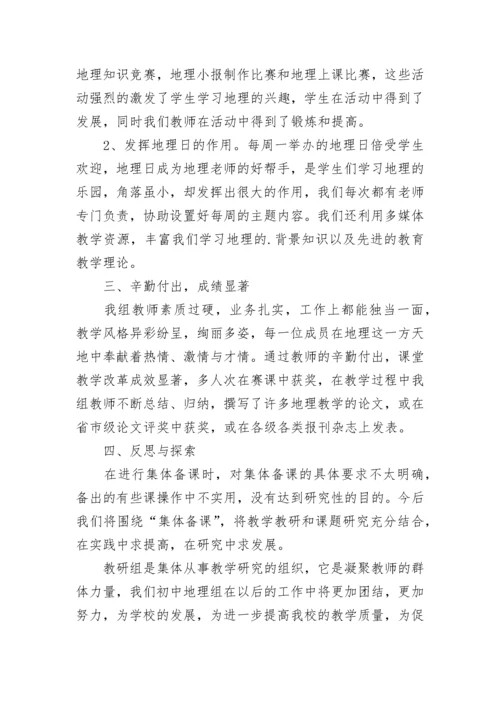 地理知识竞赛，地理小报制作比赛和地理上课比赛，这些活动强烈的激发了学生学习地理的兴趣，学生在活动中得到了发展，同时我们教师在活动中得到了锻炼和提高。

2、发挥地理日的作用。每周一举办的地理日倍受学生欢迎，地理日成为地理老师的好帮手，是学生们学习地理的乐园，角落虽小，却发挥出很大的作用，我们每次都有老师专门负责，协助设置好每周的主题内容。我们还利用多媒体教学资源，丰富我们学习地理的.背景知识以及先进的教育教学理论。

三、辛勤付出，成绩显著

我组教师素质过硬，业务扎实，工作上都能独当一面，教学风格异彩纷呈，绚丽多姿，每一位成员在地理这一方天地中奉献着热情、激情与才情。通过教师的辛勤付出，课堂教学改革成效显著，多人次在赛课中获奖，在教学过程中我组教师不断总结、归纳，撰写了许多地理教学的论文，或在省市级论文评奖中获奖，或在各级各类报刊杂志上发表。

四、反思与探索

在进行集体备课时，对集体备课的具体要求不太明确，备出的有些课操作中不实用，没有达到研究性的目的。今后我们将围绕“集体备课”，将教学教研和课题研究充分结合，在实践中求提高，在研究中求发展。

教研组是集体从事教学研究的组织，它是凝聚教师的群体力量，我们初中地理组在以后的工作中将更加团结，更加努力，为学校的发展，为进一步提高我校的教学质量，为促